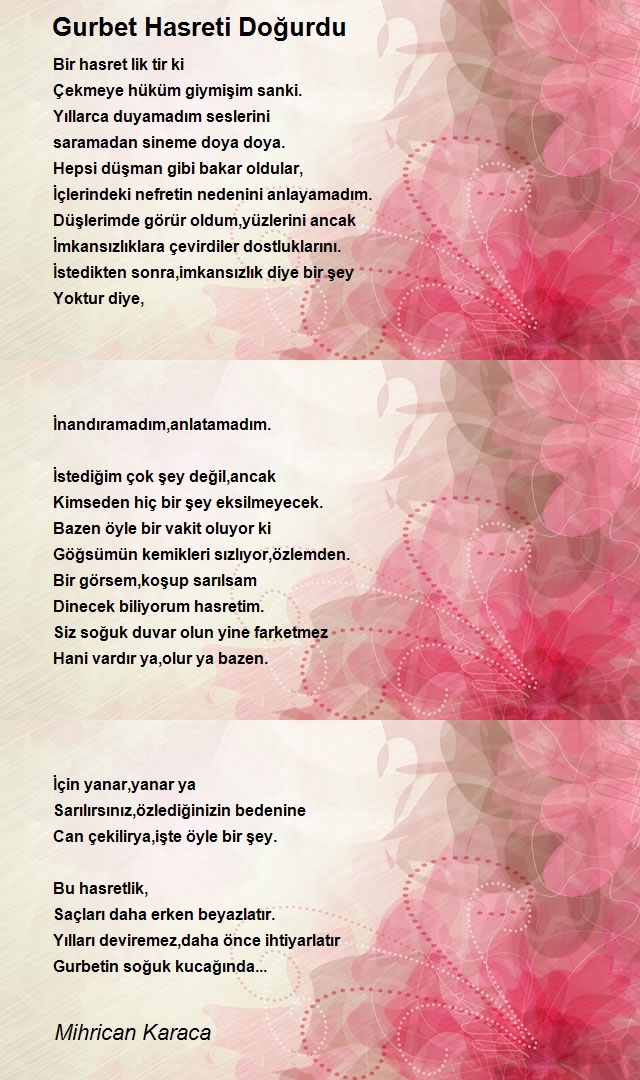 Gurbet Hasreti Doğurdu

Bir hasret lik tir ki
Çekmeye hüküm giymişim sanki.
Yıllarca duyamadım seslerini
saramadan sineme doya doya.
Hepsi düşman gibi bakar oldular,
İçlerindeki nefretin nedenini anlayamadım.
Düşlerimde görür oldum,yüzlerini ancak
İmkansızlıklara çevirdiler dostluklarını.
İstedikten sonra,imkansızlık diye bir şey
Yoktur diye,

İnandıramadım,anlatamadım.

İstediğim çok şey değil,ancak
Kimseden hiç bir şey eksilmeyecek.
Bazen öyle bir vakit oluyor ki
Göğsümün kemikleri sızlıyor,özlemden.
Bir görsem,koşup sarılsam
Dinecek biliyorum hasretim.
Siz soğuk duvar olun yine farketmez
Hani vardır ya,olur ya bazen.

İçin yanar,yanar ya
Sarılırsınız,özlediğinizin bedenine
Can çekilirya,işte öyle bir şey.

Bu hasretlik,
Saçları daha erken beyazlatır.
Yılları deviremez,daha önce ihtiyarlatır
Gurbetin soğuk kucağında...

Mihrican Karaca